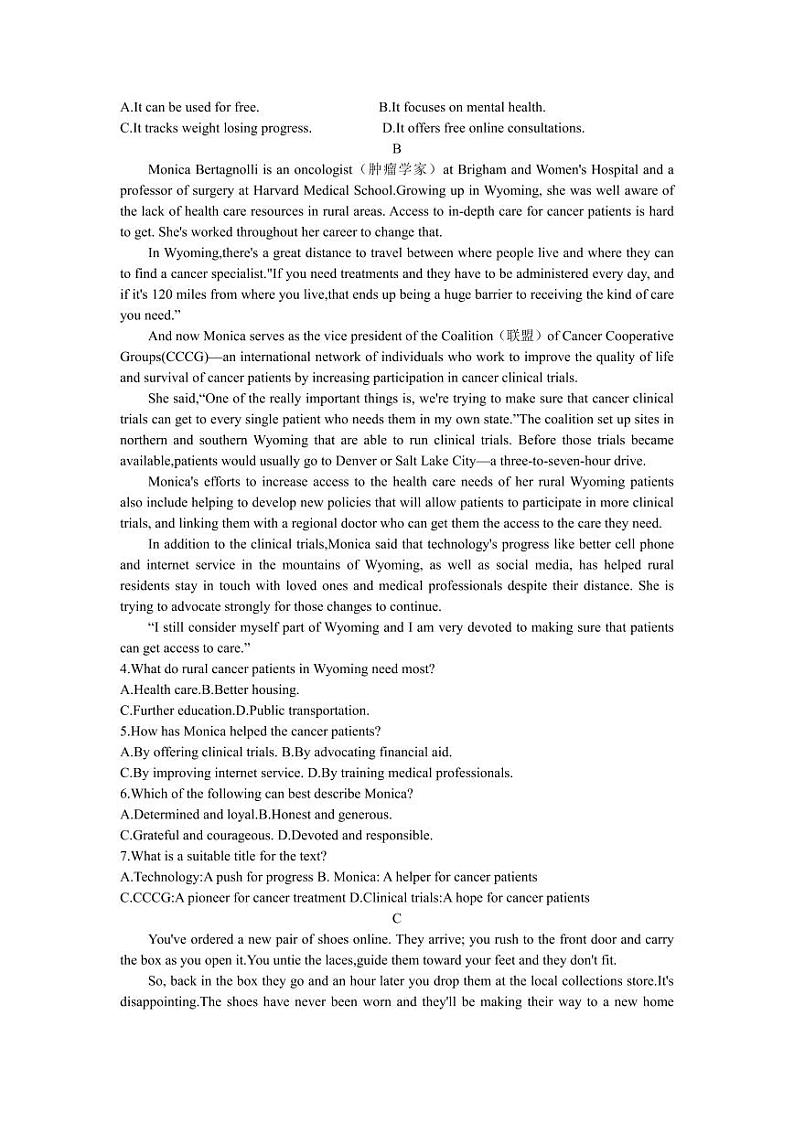 A.It can be used for free. B.It focuses on mental health.
C.It tracks weight losing progress. D.It offers free online consultations.

B

Monica Bertagnolli is an oncologist（肿瘤学家）at Brigham and Women's Hospital and a professor of surgery at Harvard Medical School.Growing up in Wyoming, she was well aware of the lack of health care resources in rural areas. Access to in-depth care for cancer patients is hard to get. She's worked throughout her career to change that.

In Wyoming,there's a great distance to travel between where people live and where they can to find a cancer specialist."If you need treatments and they have to be administered every day, and if it's 120 miles from where you live,that ends up being a huge barrier to receiving the kind of care you need.”

And now Monica serves as the vice president of the Coalition（联盟）of Cancer Cooperative Groups(CCCG)—an international network of individuals who work to improve the quality of life and survival of cancer patients by increasing participation in cancer clinical trials.

She said,“One of the really important things is, we're trying to make sure that cancer clinical trials can get to every single patient who needs them in my own state.”The coalition set up sites in northern and southern Wyoming that are able to run clinical trials. Before those trials became available,patients would usually go to Denver or Salt Lake City—a three-to-seven-hour drive.

Monica's efforts to increase access to the health care needs of her rural Wyoming patients also include helping to develop new policies that will allow patients to participate in more clinical trials, and linking them with a regional doctor who can get them the access to the care they need.

In addition to the clinical trials,Monica said that technology's progress like better cell phone and internet service in the mountains of Wyoming, as well as social media, has helped rural residents stay in touch with loved ones and medical professionals despite their distance. She is trying to advocate strongly for those changes to continue.

“I still consider myself part of Wyoming and I am very devoted to making sure that patients can get access to care.”

4.What do rural cancer patients in Wyoming need most?
A.Health care.B.Better housing.
C.Further education.D.Public transportation.
5.How has Monica helped the cancer patients?
A.By offering clinical trials. B.By advocating financial aid.
C.By improving internet service. D.By training medical professionals.
6.Which of the following can best describe Monica?
A.Determined and loyal.B.Honest and generous.
C.Grateful and courageous. D.Devoted and responsible.
7.What is a suitable title for the text?
A.Technology:A push for progress B. Monica: A helper for cancer patients
C.CCCG:A pioneer for cancer treatment D.Clinical trials:A hope for cancer patients

C

You've ordered a new pair of shoes online. They arrive; you rush to the front door and carry the box as you open it.You untie the laces,guide them toward your feet and they don't fit.

So, back in the box they go and an hour later you drop them at the local collections store.It's disappointing.The shoes have never been worn and they'll be making their way to a new home